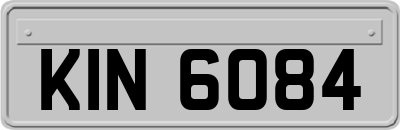 KIN 6084